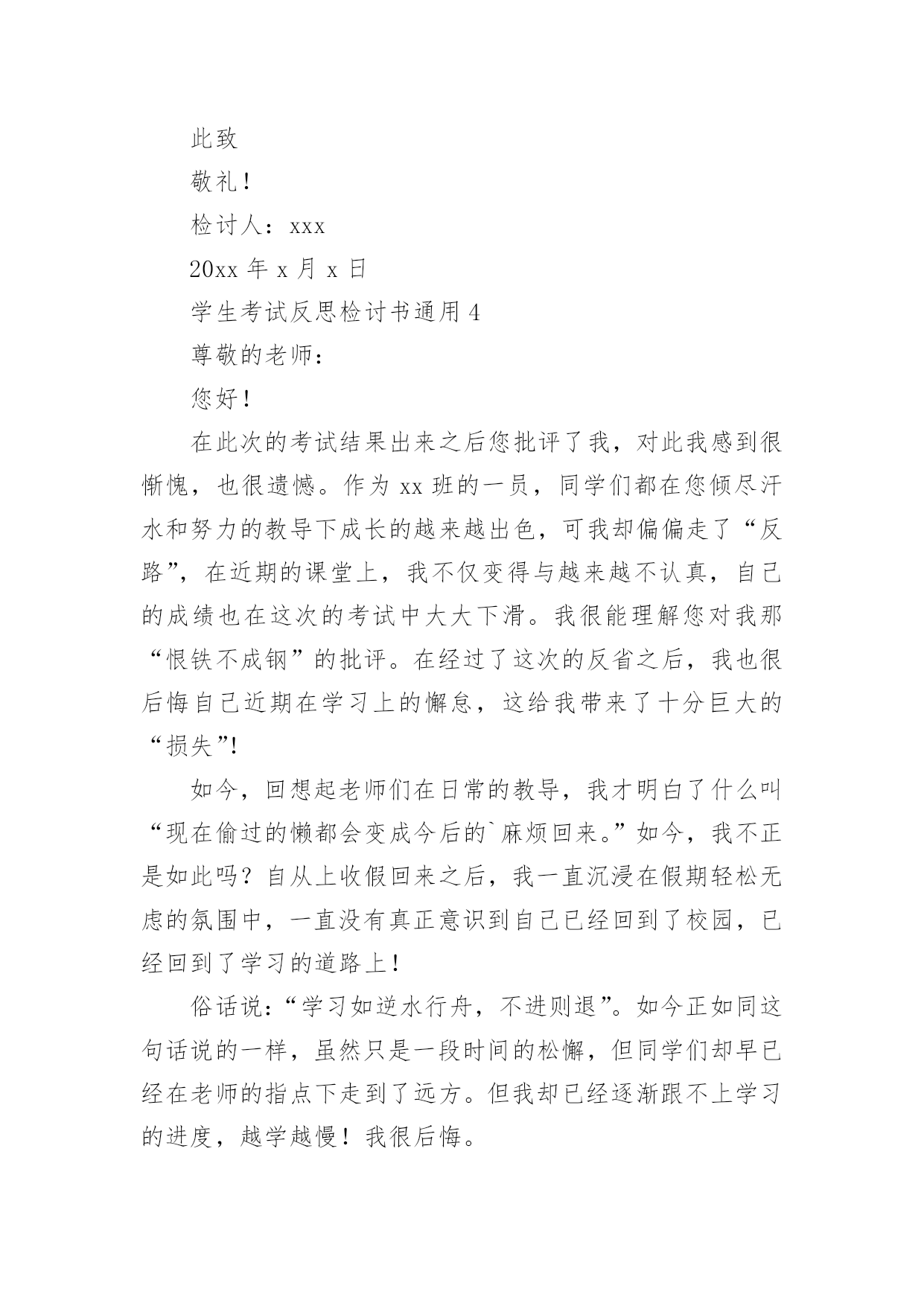 此致

敬礼！

检讨人：xxx

20xx 年 x 月 x 日

学生考试反思检讨书通用 4

尊敬的老师：

您好！

在此次的考试结果出来之后您批评了我，对此我感到很惭愧，也很遗憾。作为 xx 班的一员，同学们都在您倾尽汗水和努力的教导下成长的越来越出色，可我却偏偏走了“反路”，在近期的课堂上，我不仅变得与越来越不认真，自己的成绩也在这次的考试中大大下滑。我很能理解您对我那“恨铁不成钢”的批评。在经过了这次的反省之后，我也很后悔自己近期在学习上的懈怠，这给我带来了十分巨大的“损失”!

如今，回想起老师们在日常的教导，我才明白了什么叫“现在偷过的懒都会变成今后的`麻烦回来。”如今，我不正是如此吗？自从上收假回来之后，我一直沉浸在假期轻松无虑的氛围中，一直没有真正意识到自己已经回到了校园，已经回到了学习的道路上！

俗话说：“学习如逆水行舟，不进则退”。如今正如同这句话说的一样，虽然只是一段时间的松懈，但同学们却早已经在老师的指点下走到了远方。但我却已经逐渐跟不上学习的进度，越学越慢！我很后悔。